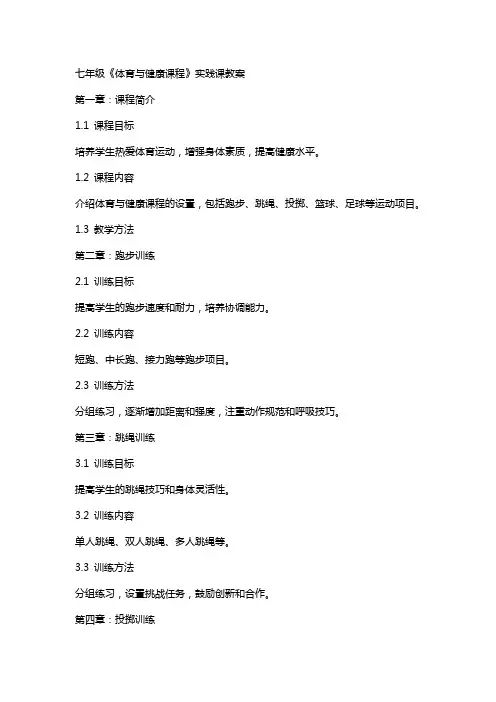 七年级《体育与健康课程》实践课教案

第一章：课程简介

1.1 课程目标

培养学生热爱体育运动，增强身体素质，提高健康水平。

1.2 课程内容

介绍体育与健康课程的设置，包括跑步、跳绳、投掷、篮球、足球等运动项目。

1.3 教学方法

第二章：跑步训练

2.1 训练目标

提高学生的跑步速度和耐力，培养协调能力。

2.2 训练内容

短跑、中长跑、接力跑等跑步项目。

2.3 训练方法

分组练习，逐渐增加距离和强度，注重动作规范和呼吸技巧。

第三章：跳绳训练

3.1 训练目标

提高学生的跳绳技巧和身体灵活性。

3.2 训练内容

单人跳绳、双人跳绳、多人跳绳等。

3.3 训练方法

分组练习，设置挑战任务，鼓励创新和合作。

第四章：投掷训练